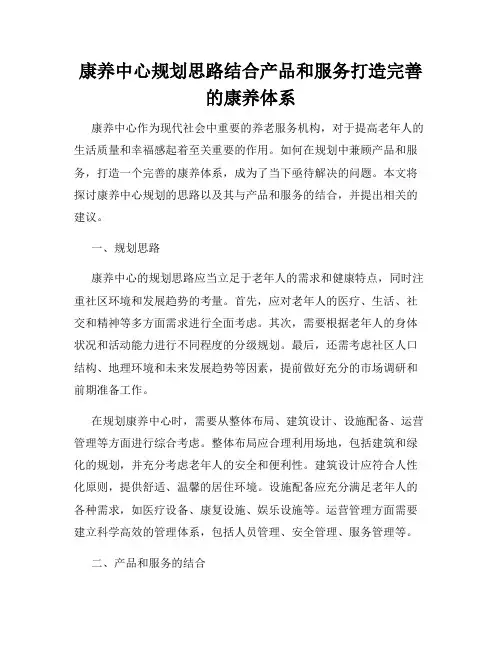 康养中心规划思路结合产品和服务打造完善的康养体系

康养中心作为现代社会中重要的养老服务机构，对于提高老年人的生活质量和幸福感起着至关重要的作用。如何在规划中兼顾产品和服务，打造一个完善的康养体系，成为了当下亟待解决的问题。本文将探讨康养中心规划的思路以及其与产品和服务的结合，并提出相关的建议。

一、规划思路

康养中心的规划思路应当立足于老年人的需求和健康特点，同时注重社区环境和发展趋势的考量。首先，应对老年人的医疗、生活、社交和精神等多方面需求进行全面考虑。其次，需要根据老年人的身体状况和活动能力进行不同程度的分级规划。最后，还需考虑社区人口结构、地理环境和未来发展趋势等因素，提前做好充分的市场调研和前期准备工作。

在规划康养中心时，需要从整体布局、建筑设计、设施配备、运营管理等方面进行综合考虑。整体布局应合理利用场地，包括建筑和绿化的规划，并充分考虑老年人的安全和便利性。建筑设计应符合人性化原则，提供舒适、温馨的居住环境。设施配备应充分满足老年人的各种需求，如医疗设备、康复设施、娱乐设施等。运营管理方面需要建立科学高效的管理体系，包括人员管理、安全管理、服务管理等。

二、产品和服务的结合